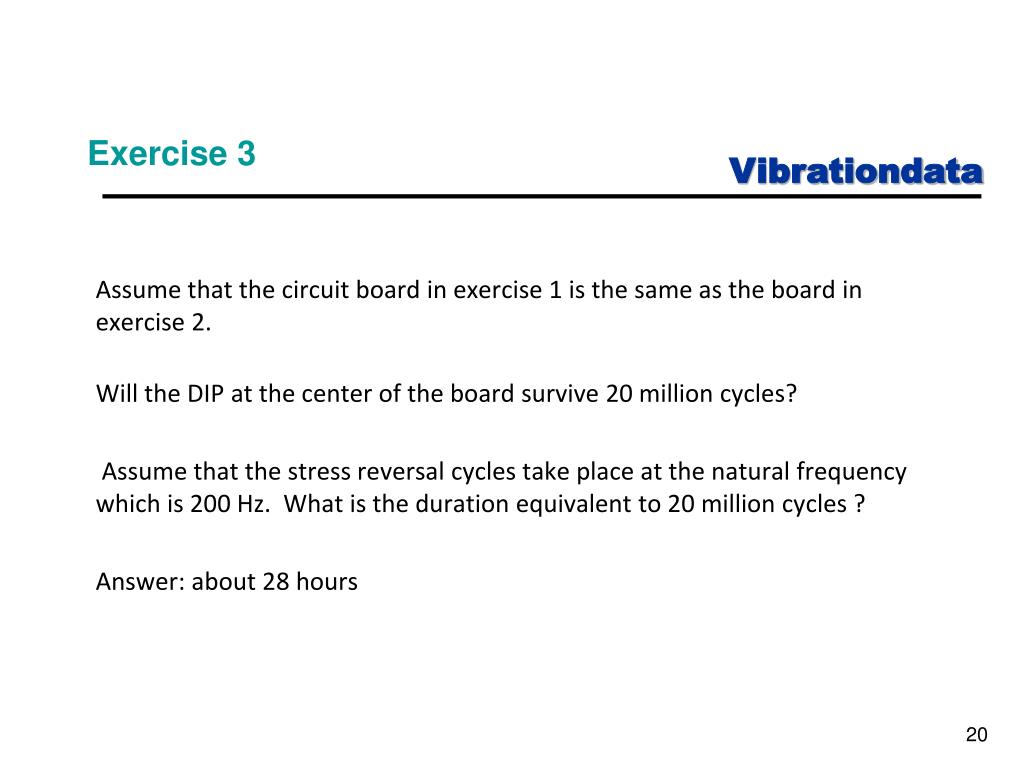 Exercise 3

Vibrationdata

Assume that the circuit board in exercise 1 is the same as the board in exercise 2.

Will the DIP at the center of the board survive 20 million cycles?

Assume that the stress reversal cycles take place at the natural frequency which is 200 Hz. What is the duration equivalent to 20 million cycles ?

Answer: about 28 hours

20